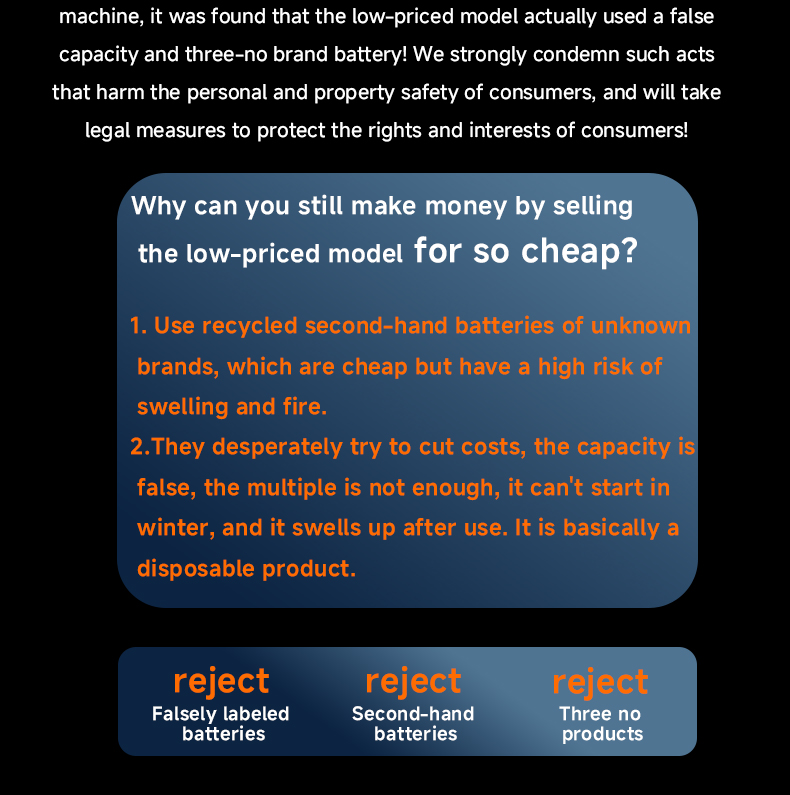 machine, it was found that the low-priced model actually used a false capacity and three-no brand battery! We strongly condemn such acts that harm the personal and property safety of consumers, and will take legal measures to protect the rights and interests of consumers!

Why can you still make money by selling the low-priced model for so cheap?

1. Use recycled second-hand batteries of unknown brands, which are cheap but have a high risk of swelling and fire.
2.They desperately try to cut costs, the capacity is false, the multiple is not enough, it can't start in winter, and it swells up after use. It is basically a disposable product.

reject
Falsely labeled batteries

reject
Second-hand batteries

reject
Three no products